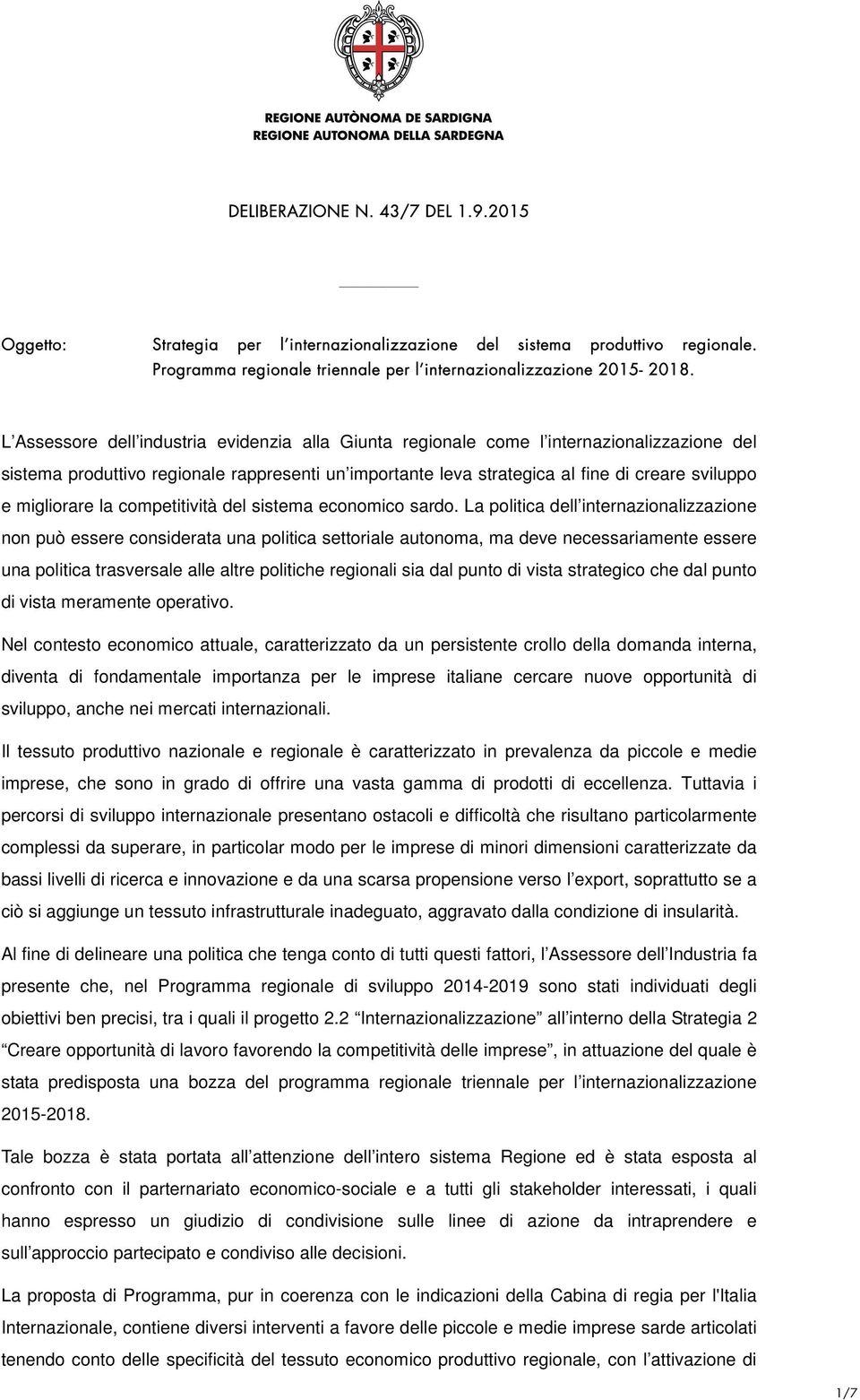 REGIONE AUTÒNOMA DE SARDIGNA
REGIONE AUTONOMA DELLA SARDEGNA

DELIBERAZIONE N. 43/7 DEL 1.9.2015

Oggetto: Strategia per l'internazionalizzazione del sistema produttivo regionale. Programma regionale triennale per l'internazionalizzazione 2015- 2018.

L'Assessore dell'industria evidenzia alla Giunta regionale come l'internazionalizzazione del sistema produttivo regionale rappresenti un'importante leva strategica al fine di creare sviluppo e migliorare la competitività del sistema economico sardo. La politica dell'internazionalizzazione non può essere considerata una politica settoriale autonoma, ma deve necessariamente essere una politica trasversale alle altre politiche regionali sia dal punto di vista strategico che dal punto di vista meramente operativo.

Nel contesto economico attuale, caratterizzato da un persistente crollo della domanda interna, diventa di fondamentale importanza per le imprese italiane cercare nuove opportunità di sviluppo, anche nei mercati internazionali.

Il tessuto produttivo nazionale e regionale è caratterizzato in prevalenza da piccole e medie imprese, che sono in grado di offrire una vasta gamma di prodotti di eccellenza. Tuttavia i percorsi di sviluppo internazionale presentano ostacoli e difficoltà che risultano particolarmente complessi da superare, in particolar modo per le imprese di minori dimensioni caratterizzate da bassi livelli di ricerca e innovazione e da una scarsa propensione verso l'export, soprattutto se a ciò si aggiunge un tessuto infrastrutturale inadeguato, aggravato dalla condizione di insularità.

Al fine di delineare una politica che tenga conto di tutti questi fattori, l'Assessore dell'Industria fa presente che, nel Programma regionale di sviluppo 2014-2019 sono stati individuati degli obiettivi ben precisi, tra i quali il progetto 2.2 "Internazionalizzazione" all'interno della Strategia 2 "Creare opportunità di lavoro favorendo la competitività delle imprese", in attuazione del quale è stata predisposta una bozza del programma regionale triennale per l'internazionalizzazione 2015-2018.

Tale bozza è stata portata all'attenzione dell'intero sistema Regione ed è stata esposta al confronto con il parternariato economico-sociale e a tutti gli stakeholder interessati, i quali hanno espresso un giudizio di condivisione sulle linee di azione da intraprendere e sull'approccio partecipato e condiviso alle decisioni.

La proposta di Programma, pur in coerenza con le indicazioni della Cabina di regia per l'Italia Internazionale, contiene diversi interventi a favore delle piccole e medie imprese sarde articolati tenendo conto delle specificità del tessuto economico produttivo regionale, con l'attivazione di

1/7